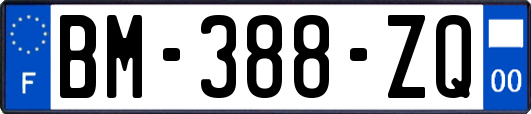 F
BM-388-ZQ
00